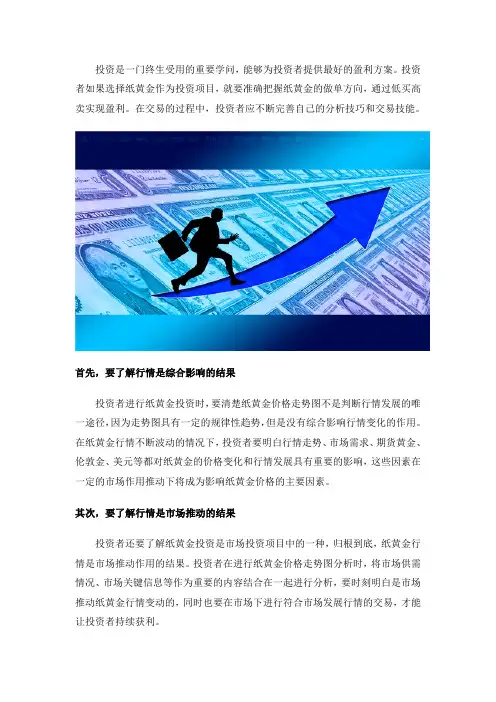 投资是一门终生受用的重要学问，能够为投资者提供最好的盈利方案。投资者如果选择纸黄金作为投资项目，就要准确把握纸黄金的做单方向，通过低买高卖实现盈利。在交易的过程中，投资者应不断完善自己的分析技巧和交易技能。

首先，要了解行情是综合影响的结果

投资者进行纸黄金投资时，要清楚纸黄金价格走势图不是判断行情发展的唯一途径，因为走势图具有一定的规律性趋势，但是没有综合影响行情变化的作用。在纸黄金行情不断波动的情况下，投资者要明白行情走势、市场需求、期货黄金、伦敦金、美元等都对纸黄金的价格变化和行情发展具有重要的影响，这些因素在一定的市场作用推动下将成为影响纸黄金价格的主要因素。

其次，要了解行情是市场推动的结果

投资者还要了解纸黄金投资是市场投资项目中的一种，归根到底，纸黄金行情是市场推动作用的结果。投资者在进行纸黄金价格走势图分析时，将市场供需情况、市场关键信息等作为重要的内容结合在一起进行分析，要时刻明白是市场推动纸黄金行情变动的，同时也要在市场下进行符合市场发展行情的交易，才能让投资者持续获利。